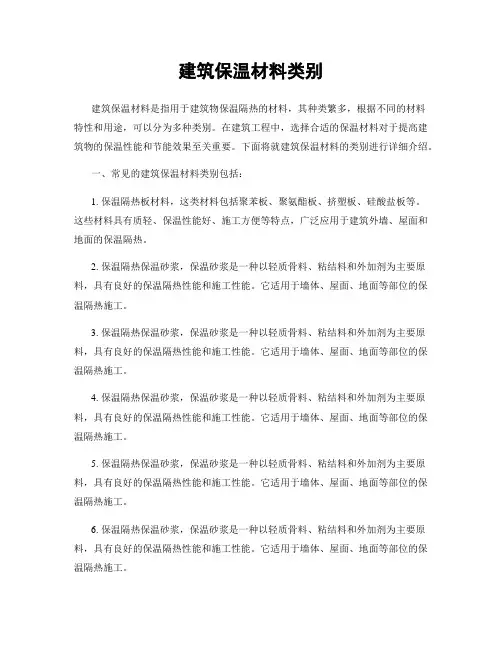 建筑保温材料类别

建筑保温材料是指用于建筑物保温隔热的材料，其种类繁多，根据不同的材料特性和用途，可以分为多种类别。在建筑工程中，选择合适的保温材料对于提高建筑物的保温性能和节能效果至关重要。下面将就建筑保温材料的类别进行详细介绍。

一、常见的建筑保温材料类别包括：

1. 保温隔热板材料，这类材料包括聚苯板、聚氨酯板、挤塑板、硅酸盐板等。这些材料具有质轻、保温性能好、施工方便等特点，广泛应用于建筑外墙、屋面和地面的保温隔热。

2. 保温隔热保温砂浆，保温砂浆是一种以轻质骨料、粘结料和外加剂为主要原料，具有良好的保温隔热性能和施工性能。它适用于墙体、屋面、地面等部位的保温隔热施工。

3. 保温隔热保温砂浆，保温砂浆是一种以轻质骨料、粘结料和外加剂为主要原料，具有良好的保温隔热性能和施工性能。它适用于墙体、屋面、地面等部位的保温隔热施工。

4. 保温隔热保温砂浆，保温砂浆是一种以轻质骨料、粘结料和外加剂为主要原料，具有良好的保温隔热性能和施工性能。它适用于墙体、屋面、地面等部位的保温隔热施工。

5. 保温隔热保温砂浆，保温砂浆是一种以轻质骨料、粘结料和外加剂为主要原料，具有良好的保温隔热性能和施工性能。它适用于墙体、屋面、地面等部位的保温隔热施工。

6. 保温隔热保温砂浆，保温砂浆是一种以轻质骨料、粘结料和外加剂为主要原料，具有良好的保温隔热性能和施工性能。它适用于墙体、屋面、地面等部位的保温隔热施工。